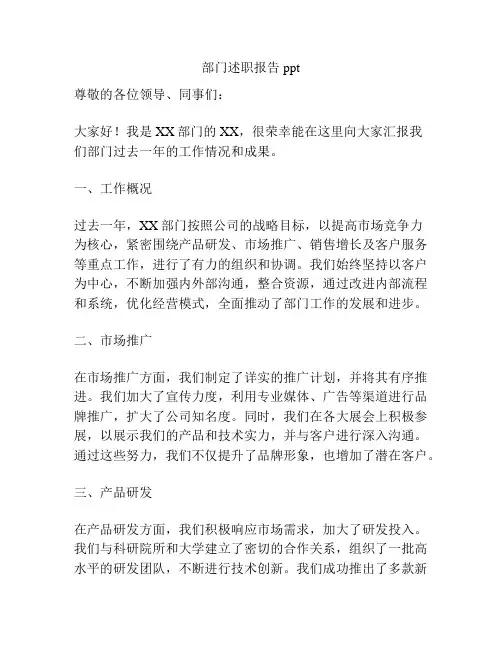 部门述职报告 ppt

尊敬的各位领导、同事们：

大家好！我是 XX 部门的 XX，很荣幸能在这里向大家汇报我们部门过去一年的工作情况和成果。

一、工作概况

过去一年，XX 部门按照公司的战略目标，以提高市场竞争力为核心，紧密围绕产品研发、市场推广、销售增长及客户服务等重点工作，进行了有力的组织和协调。我们始终坚持以客户为中心，不断加强内外部沟通，整合资源，通过改进内部流程和系统，优化经营模式，全面推动了部门工作的发展和进步。

二、市场推广

在市场推广方面，我们制定了详实的推广计划，并将其有序推进。我们加大了宣传力度，利用专业媒体、广告等渠道进行品牌推广，扩大了公司知名度。同时，我们在各大展会上积极参展，以展示我们的产品和技术实力，并与客户进行深入沟通。通过这些努力，我们不仅提升了品牌形象，也增加了潜在客户。

三、产品研发

在产品研发方面，我们积极响应市场需求，加大了研发投入。我们与科研院所和大学建立了密切的合作关系，组织了一批高水平的研发团队，不断进行技术创新。我们成功推出了多款新